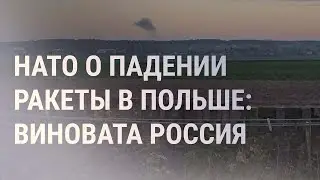 НАТО О ПАДЕНИИ РАКЕТЫ В ПОЛЬШЕ: ВИНОВАТА РОССИЯ